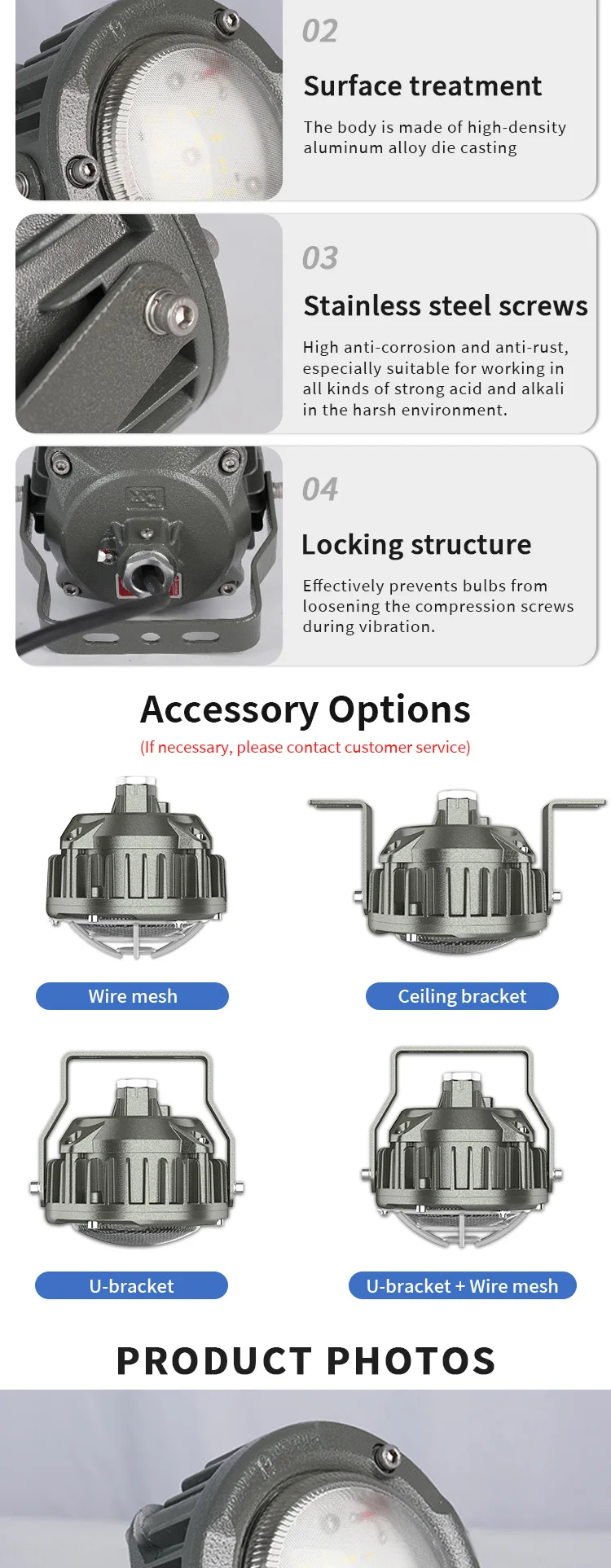 02

Surface treatment

The body is made of high-density aluminum alloy die casting

03

Stainless steel screws

High anti-corrosion and anti-rust, especially suitable for working in all kinds of strong acid and alkali in the harsh environment.

04

Locking structure

Effectively prevents bulbs from loosening the compression screws during vibration.

Accessory Options

(If necessary, please contact customer service)

Wire mesh

Ceiling bracket

U-bracket

U-bracket + Wire mesh

PRODUCT PHOTOS